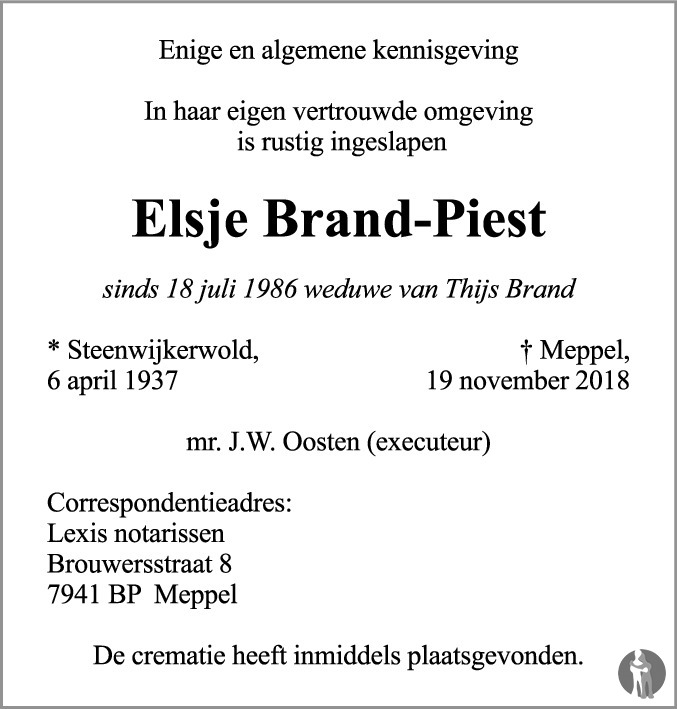 Enige en algemene kennisgeving

In haar eigen vertrouwde omgeving
is rustig ingeslapen

Elsje Brand-Piest

sinds 18 juli 1986 weduwe van Thijs Brand

* Steenwijkerwold,
6 april 1937

† Meppel,
19 november 2018

mr. J.W. Oosten (executeur)

Correspondentieadres:
Lexis notarissen
Brouwersstraat 8
7941 BP Meppel

De crematie heeft inmiddels plaatsgevonden.